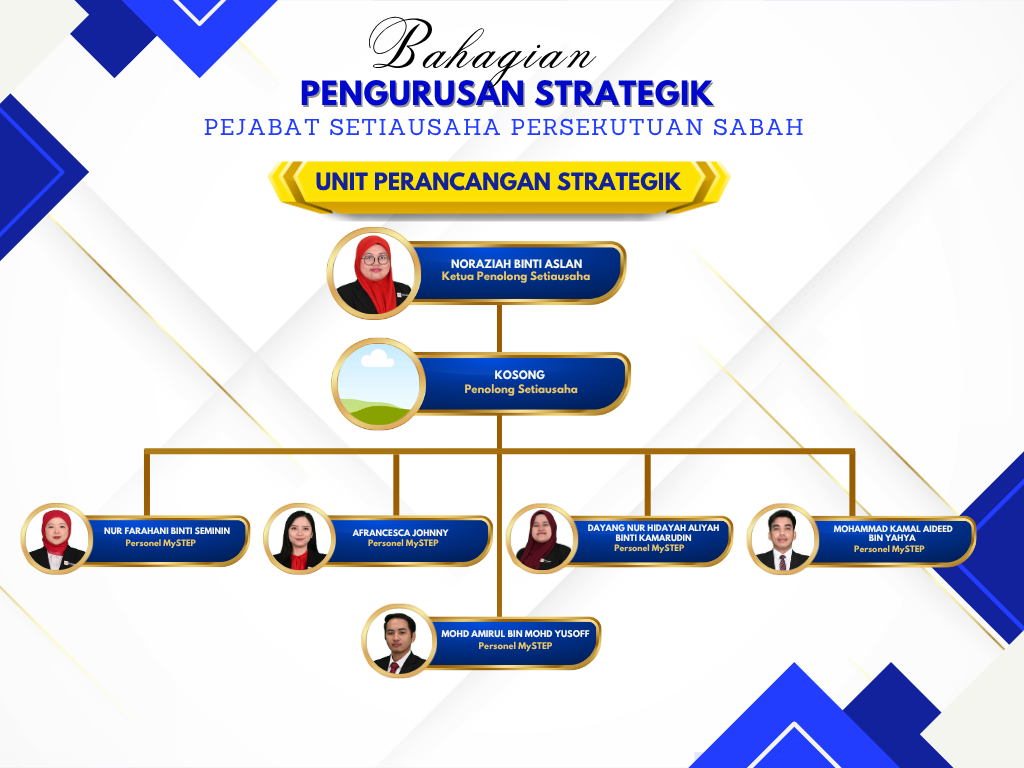 Bahagian
PENGURUSAN STRATEGIK
PEJABAT SETIAUSAHA PERSEKUTUAN SABAH

UNIT PERANCANGAN STRATEGIK

NORAZIAH BINTI ASLAN
Ketua Penolong Setiausaha

KOSONG
Penolong Setiausaha

NUR FARAHANI BINTI SEMININ
Personel MySTEP

AFRANCESCA JOHNNY
Personel MySTEP

DAYANG NUR HIDAYAH ALIYAH BINTI KAMARUDIN
Personel MySTEP

MOHAMMAD KAMAL AIDEED BIN YAHYA
Personel MySTEP

MOHD AMIRUL BIN MOHD YUSOFF
Personel MySTEP